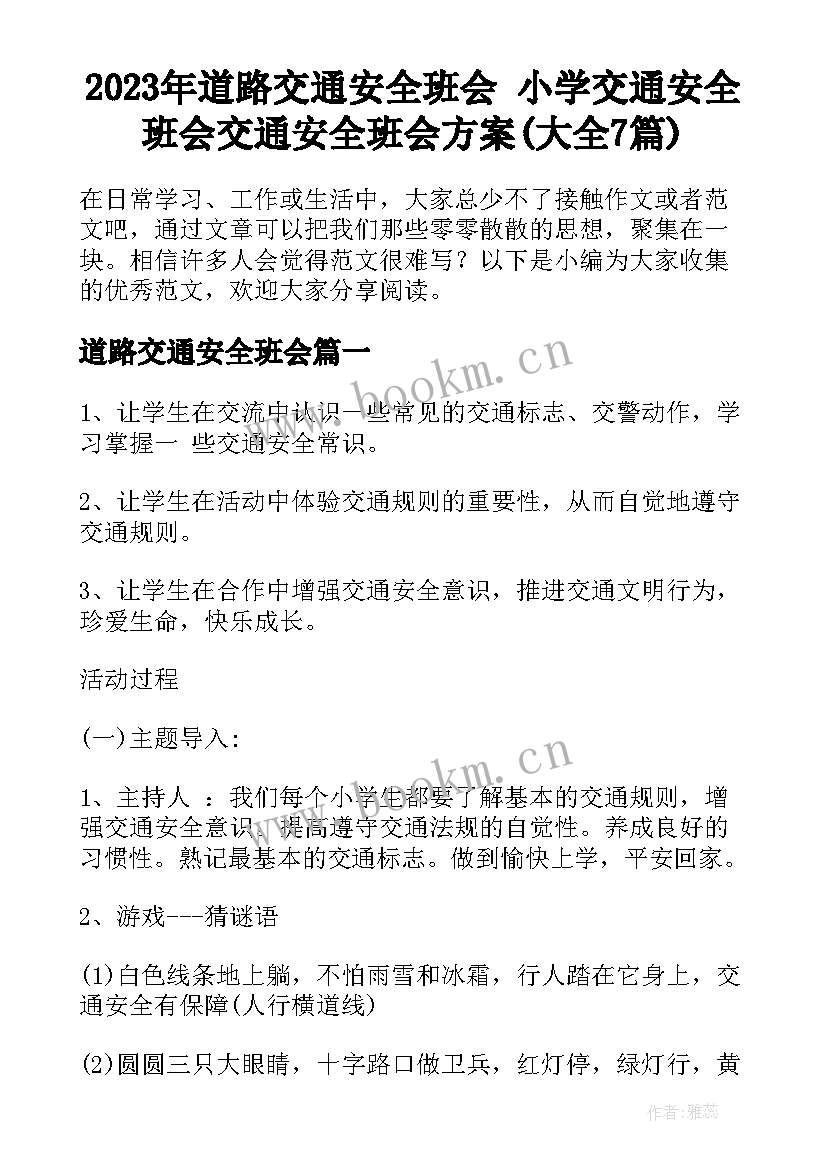 2023年道路交通安全班会 小学交通安全班会交通安全班会方案(大全7篇)

在日常学习、工作或生活中，大家总少不了接触作文或者范文吧，通过文章可以把我们那些零零散散的思想，聚集在一块。相信许多人会觉得范文很难写？以下是小编为大家收集的优秀范文，欢迎大家分享阅读。

道路交通安全班会篇一

www.bookm.cn

1、让学生在交流中认识一些常见的交通标志、交警动作，学习掌握一 些交通安全常识。

2、让学生在活动中体验交通规则的重要性，从而自觉地遵守交通规则。

3、让学生在合作中增强交通安全意识，推进交通文明行为，珍爱生命，快乐成长。

活动过程

(一)主题导入:

www.bookm.cn

1、主持人 ：我们每个小学生都要了解基本的交通规则，增强交通安全意识，提高遵守交通法规的自觉性。养成良好的习惯性。熟记最基本的交通标志。做到愉快上学，平安回家。

2、游戏---猜谜语

(1)白色线条地上躺，不怕雨雪和冰霜，行人踏在它身上，交通安全有保障(人行横道线)

(2)圆圆三只大眼睛，十字路口做卫兵，红灯停，绿灯行，黄

作者：雅蕊